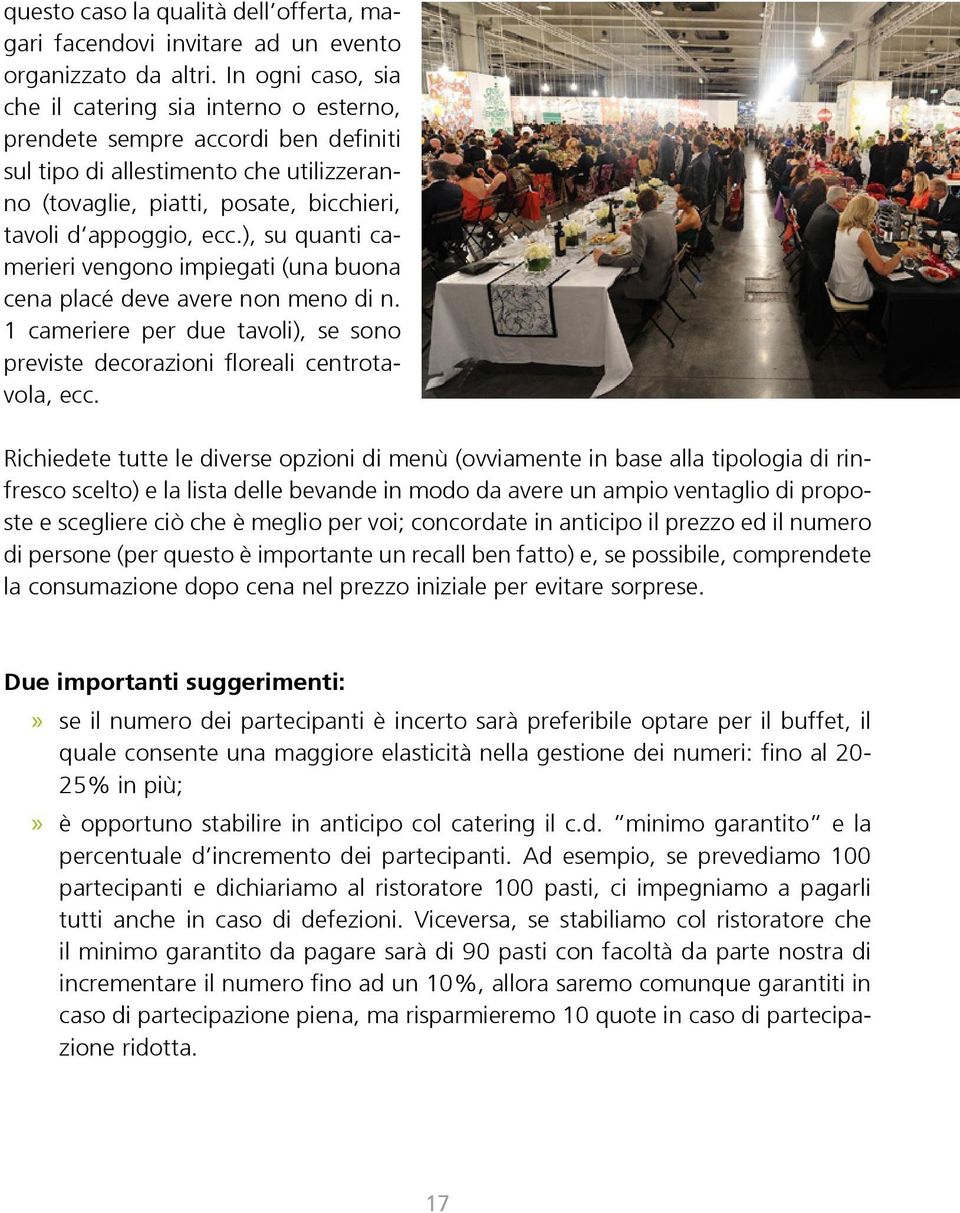 questo caso la qualità dell'offerta, magari facendovi invitare ad un evento organizzato da altri. In ogni caso, sia che il catering sia interno o esterno, prendete sempre accordi ben definiti sul tipo di allestimento che utilizzeranno (tovaglie, piatti, posate, bicchieri, tavoli d'appoggio, ecc.), su quanti camerieri vengono impiegati (una buona cena placé deve avere non meno di n. 1 cameriere per due tavoli), se sono previste decorazioni floreali centrotavola, ecc.

Richiedete tutte le diverse opzioni di menù (ovviamente in base alla tipologia di rinfresco scelto) e la lista delle bevande in modo da avere un ampio ventaglio di proposte e scegliere ciò che è meglio per voi; concordate in anticipo il prezzo ed il numero di persone (per questo è importante un recall ben fatto) e, se possibile, comprendete la consumazione dopo cena nel prezzo iniziale per evitare sorprese.

Due importanti suggerimenti:

» se il numero dei partecipanti è incerto sarà preferibile optare per il buffet, il quale consente una maggiore elasticità nella gestione dei numeri: fino al 20-25% in più;

» è opportuno stabilire in anticipo col catering il c.d. "minimo garantito" e la percentuale d'incremento dei partecipanti. Ad esempio, se prevediamo 100 partecipanti e dichiariamo al ristoratore 100 pasti, ci impegniamo a pagarli tutti anche in caso di defezioni. Viceversa, se stabiliamo col ristoratore che il minimo garantito da pagare sarà di 90 pasti con facoltà da parte nostra di incrementare il numero fino ad un 10%, allora saremo comunque garantiti in caso di partecipazione piena, ma risparmieremo 10 quote in caso di partecipazione ridotta.

17